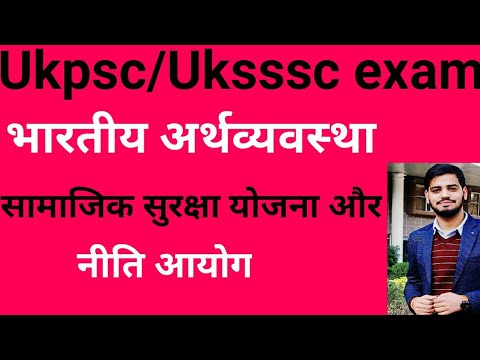 Ukpsc/Uksssc exam

भारतीय अर्थव्यवस्था

सामाजिक सुरक्षा योजना और नीति आयोग